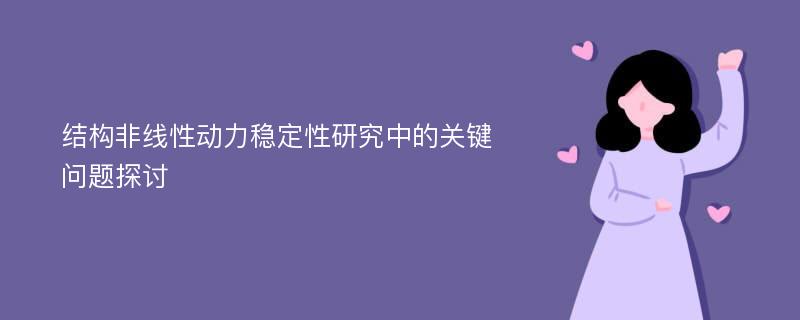 结构非线性动力稳定性研究中的关键问题探讨